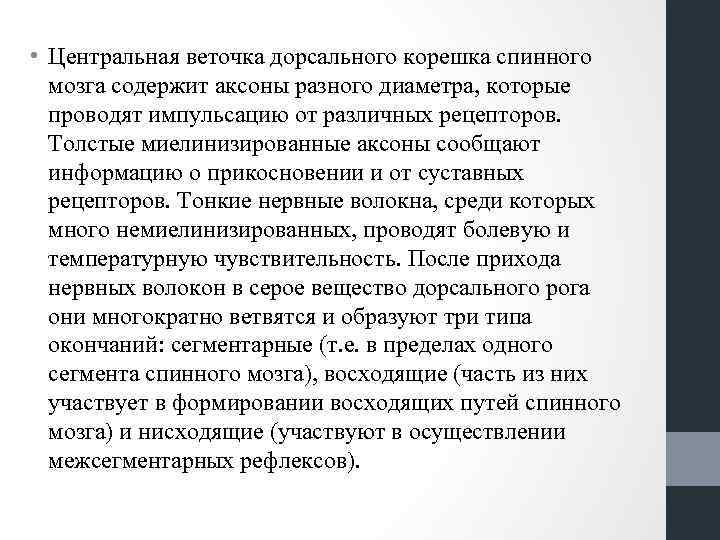 • Центральная веточка дорсального корешка спинного мозга содержит аксоны разного диаметра, которые проводят импульсацию от различных рецепторов. Толстые миелинизированные аксоны сообщают информацию о прикосновении и от суставных рецепторов. Тонкие нервные волокна, среди которых много немиелинизированных, проводят болевую и температурную чувствительность. После прихода нервных волокон в серое вещество дорсального рога они многократно ветвятся и образуют три типа окончаний: сегментарные (т.е. в пределах одного сегмента спинного мозга), восходящие (часть из них участвует в формировании восходящих путей спинного мозга) и нисходящие (участвуют в осуществлении межсегментарных рефлексов).